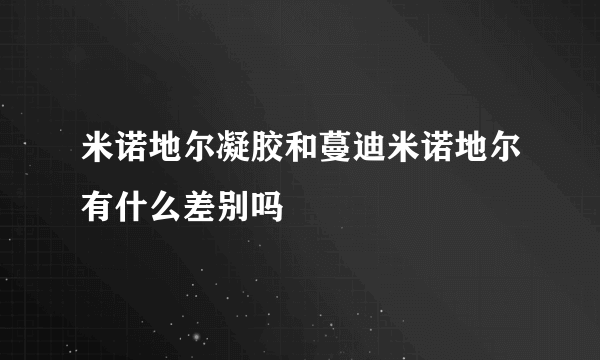 米诺地尔凝胶和蔓迪米诺地尔有什么差别吗